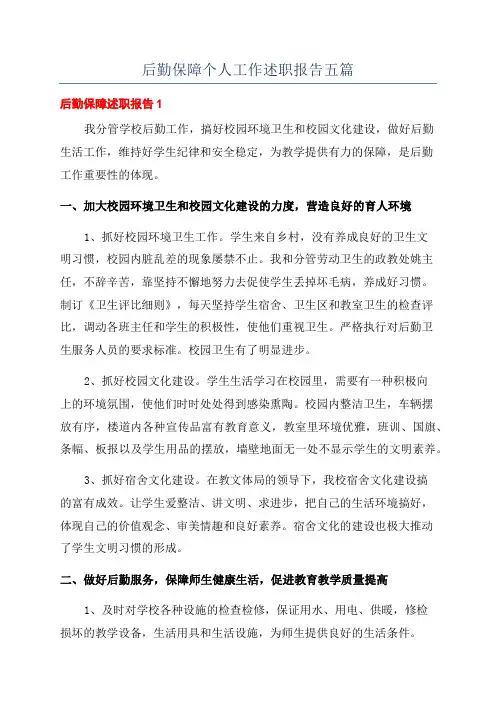 后勤保障个人工作述职报告五篇

后勤保障述职报告 1

我分管学校后勤工作，搞好校园环境卫生和校园文化建设，做好后勤生活工作，维持好学生纪律和安全稳定，为教学提供有力的保障，是后勤工作重要性的体现。

一、加大校园环境卫生和校园文化建设的力度，营造良好的育人环境

1、抓好校园环境卫生工作。学生来自乡村，没有养成良好的卫生文明习惯，校园内脏乱差的现象屡禁不止。我和分管劳动卫生的政教处姚主任，不辞辛苦，靠坚持不懈地努力去促使学生丢掉坏毛病，养成好习惯。制订《卫生评比细则》，每天坚持学生宿舍、卫生区和教室卫生的检查评比，调动各班主任和学生的积极性，使他们重视卫生。严格执行对后勤卫生服务人员的要求标准。校园卫生有了明显进步。

2、抓好校园文化建设。学生生活学习在校园里，需要有一种积极向上的环境氛围，使他们时时处处得到感染熏陶。校园内整洁卫生，车辆摆放有序，楼道内各种宣传品富有教育意义，教室里环境优雅，班训、国旗、条幅、板报以及学生用品的摆放，墙壁地面无一处不显示学生的文明素养。

3、抓好宿舍文化建设。在教文体局的领导下，我校宿舍文化建设搞的富有成效。让学生爱整洁、讲文明、求进步，把自己的生活环境搞好，体现自己的价值观念、审美情趣和良好素养。宿舍文化的建设也极大推动了学生文明习惯的形成。

二、做好后勤服务，保障师生健康生活，促进教育教学质量提高

1、及时对学校各种设施的检查检修，保证用水、用电、供暖，修检损坏的教学设备，生活用具和生活设施，为师生提供良好的生活条件。